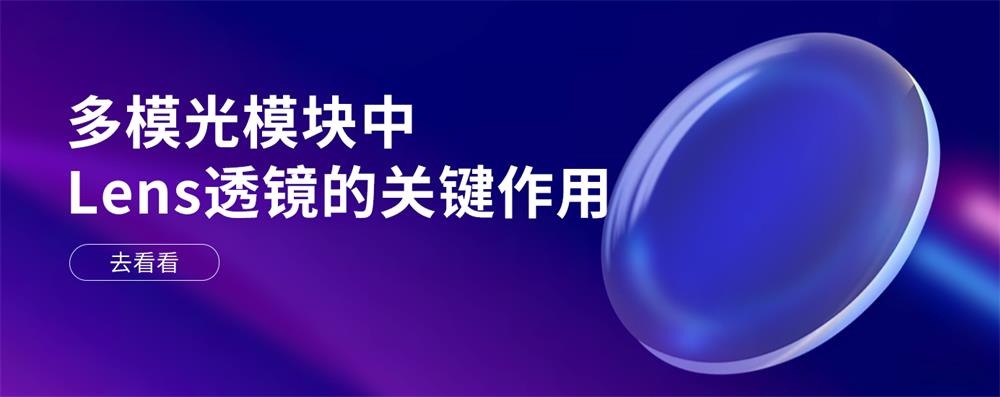 多模光模块中
Lens透镜的关键作用

去看看